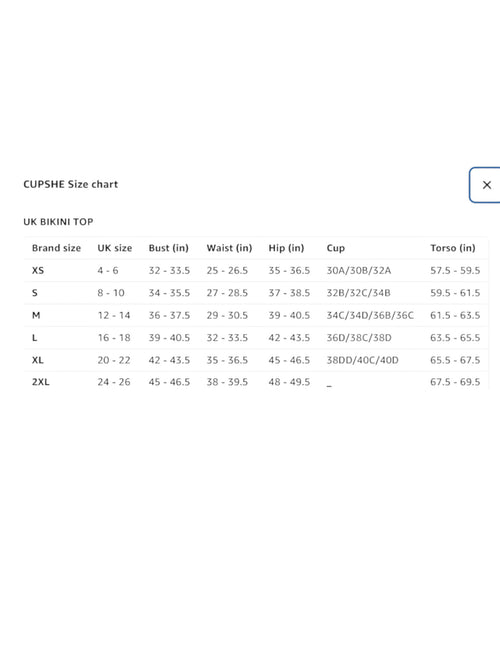 CUPSHE Size chart

×

UK BIKINI TOP

| Brand size | UK size | Bust (in) | Waist (in) | Hip (in) | Cup | Torso (in) |
|---|---|---|---|---|---|---|
| XS | 4 - 6 | 32 - 33.5 | 25 - 26.5 | 35 - 36.5 | 30A/30B/32A | 57.5 - 59.5 |
| S | 8 - 10 | 34 - 35.5 | 27 - 28.5 | 37 - 38.5 | 32B/32C/34B | 59.5 - 61.5 |
| M | 12 - 14 | 36 - 37.5 | 29 - 30.5 | 39 - 40.5 | 34C/34D/36B/36C | 61.5 - 63.5 |
| L | 16 - 18 | 39 - 40.5 | 32 - 33.5 | 42 - 43.5 | 36D/38C/38D | 63.5 - 65.5 |
| XL | 20 - 22 | 42 - 43.5 | 35 - 36.5 | 45 - 46.5 | 38DD/40C/40D | 65.5 - 67.5 |
| 2XL | 24 - 26 | 45 - 46.5 | 38 - 39.5 | 48 - 49.5 | _ | 67.5 - 69.5 |